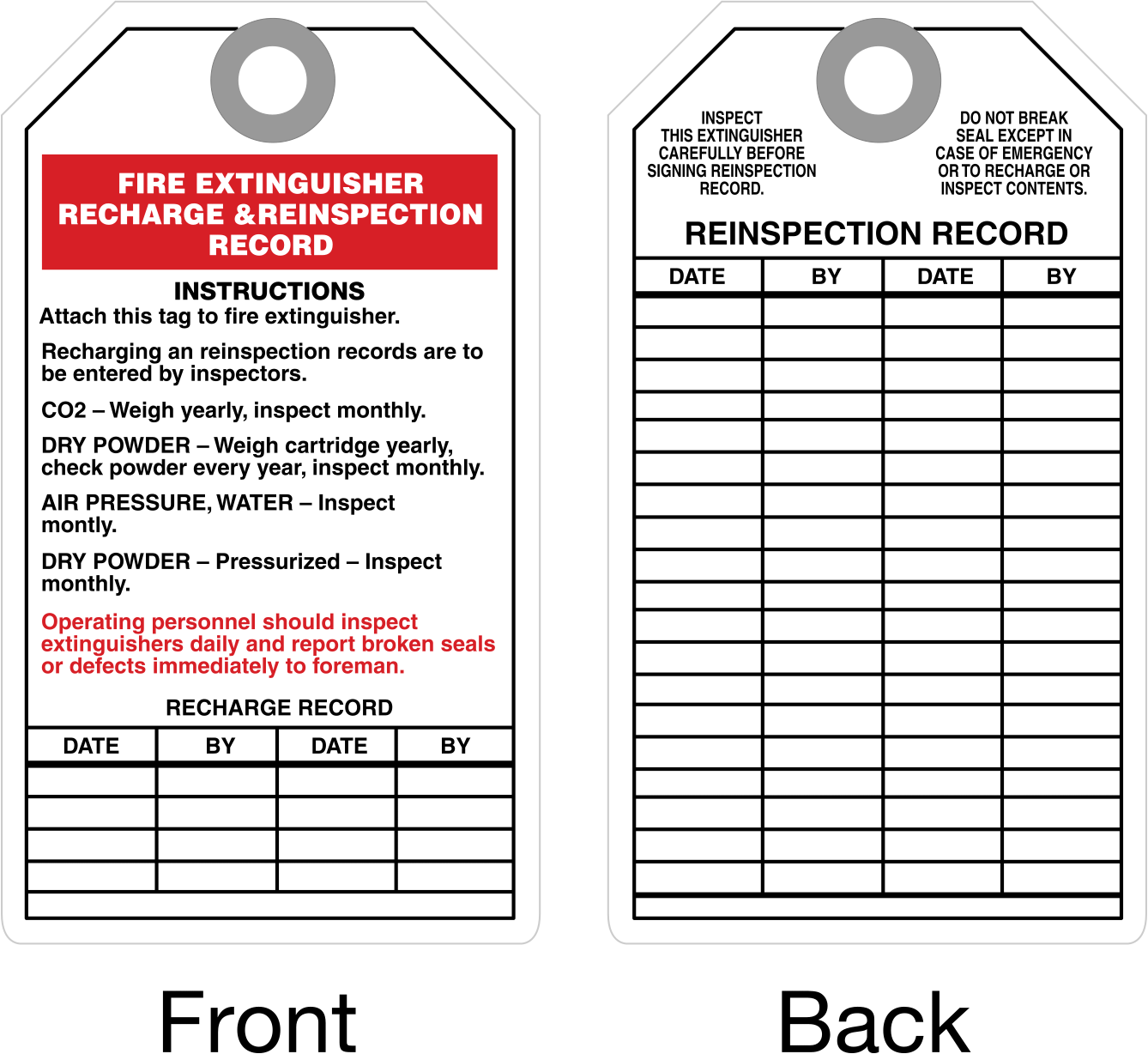 FIRE EXTINGUISHER RECHARGE &REINSPECTION RECORD

INSTRUCTIONS
Attach this tag to fire extinguisher.

Recharging an reinspection records are to be entered by inspectors.

CO2 – Weigh yearly, inspect monthly.

DRY POWDER – Weigh cartridge yearly, check powder every year, inspect monthly.

AIR PRESSURE, WATER – Inspect montly.

DRY POWDER – Pressurized – Inspect monthly.

Operating personnel should inspect extinguishers daily and report broken seals or defects immediately to foreman.

RECHARGE RECORD

| DATE | BY | DATE | BY |
|---|---|---|---|
| | | | |
| | | | |
| | | | |
| | | | |

Front

INSPECT THIS EXTINGUISHER CAREFULLY BEFORE SIGNING REINSPECTION RECORD.

DO NOT BREAK SEAL EXCEPT IN CASE OF EMERGENCY OR TO RECHARGE OR INSPECT CONTENTS.

REINSPECTION RECORD

| DATE | BY | DATE | BY |
|---|---|---|---|
| | | | |
| | | | |
| | | | |
| | | | |
| | | | |
| | | | |
| | | | |
| | | | |
| | | | |
| | | | |
| | | | |
| | | | |
| | | | |
| | | | |
| | | | |
| | | | |
| | | | |
| | | | |

Back